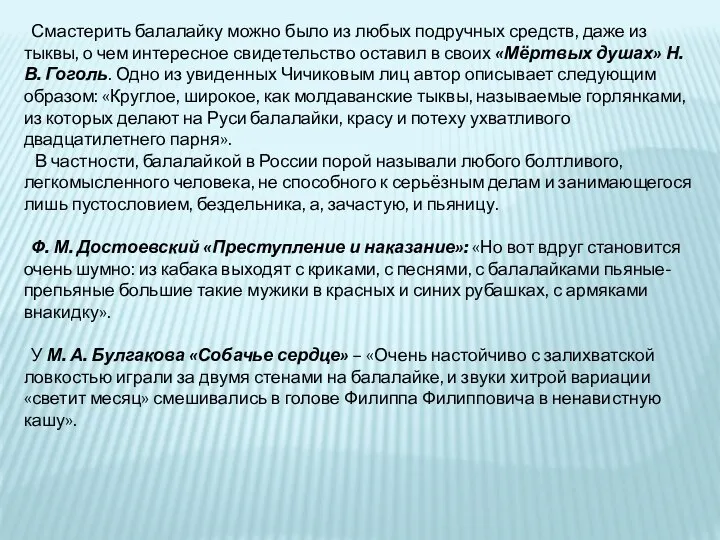 Смастерить балалайку можно было из любых подручных средств, даже из тыквы, о чем интересное свидетельство оставил в своих «Мёртвых душах» Н. В. Гоголь. Одно из увиденных Чичиковым лиц автор описывает следующим образом: «Круглое, широкое, как молдаванские тыквы, называемые горлянками, из которых делают на Руси балалайки, красу и потеху ухватливого двадцатилетнего парня».

В частности, балалайкой в России порой называли любого болтливого, легкомысленного человека, не способного к серьёзным делам и занимающегося лишь пустословием, бездельника, а, зачастую, и пьяницу.

Ф. М. Достоевский «Преступление и наказание»: «Но вот вдруг становится очень шумно: из кабака выходят с криками, с песнями, с балалайками пьяные-препьяные большие такие мужики в красных и синих рубашках, с армяками внакидку».

У М. А. Булгакова «Собачье сердце» – «Очень настойчиво с залихватской ловкостью играли за двумя стенами на балалайке, и звуки хитрой вариации «светит месяц» смешивались в голове Филиппа Филипповича в ненавистную кашу».